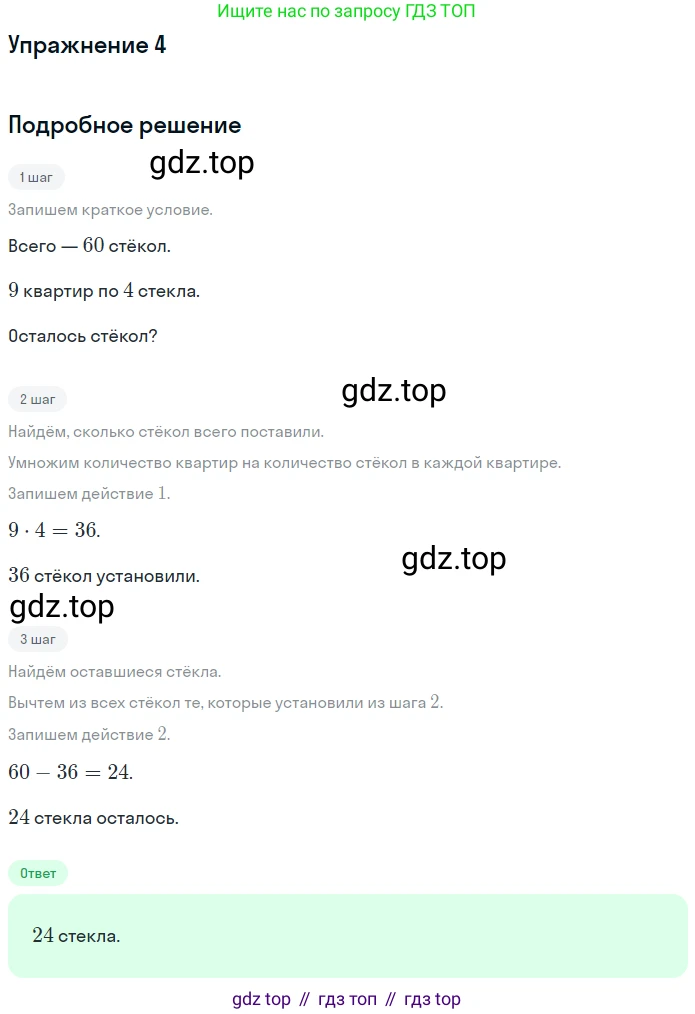 Ищите нас по запросу ГДЗ ТОП

Упражнение 4

Подробное решение

1 шаг

Запишем краткое условие.

Всего — 60 стёкол.

9 квартир по 4 стекла.

Осталось стёкол?

2 шаг

Найдём, сколько стёкол всего поставили.

Умножим количество квартир на количество стёкол в каждой квартире.

Запишем действие 1.

$9 \cdot 4 = 36$.

36 стёкол установили.

3 шаг

Найдём оставшиеся стёкла.

Вычтем из всех стёкол те, которые установили из шага 2.

Запишем действие 2.

$60 - 36 = 24$.

24 стекла осталось.

Ответ

24 стекла.

gdz top // гдз топ // гдз top

gdz.top